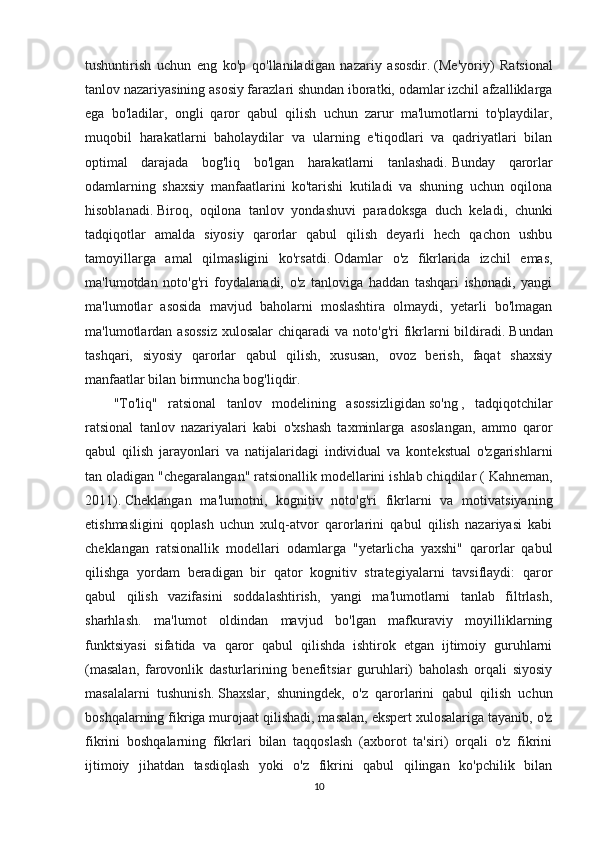 tushuntirish uchun eng ko'p qo'llaniladigan nazariy asosdir. (Me'yoriy) Ratsional tanlov nazariyasining asosiy farazlari shundan iboratki, odamlar izchil afzalliklarga ega bo'ladilar, ongli qaror qabul qilish uchun zarur ma'lumotlarni to'playdilar, muqobil harakatlarni baholaydilar va ularning e'tiqodlari va qadriyatlari bilan optimal darajada bog'liq bo'lgan harakatlarni tanlashadi. Bunday qarorlar odamlarning shaxsiy manfaatlarini ko'tarishi kutiladi va shuning uchun oqilona hisoblanadi. Biroq, oqilona tanlov yondashuvi paradoksga duch keladi, chunki tadqiqotlar amalda siyosiy qarorlar qabul qilish deyarli hech qachon ushbu tamoyillarga amal qilmasligini ko'rsatdi. Odamlar o'z fikrlarida izchil emas, ma'lumotdan noto'g'ri foydalanadi, o'z tanloviga haddan tashqari ishonadi, yangi ma'lumotlar asosida mavjud baholarni moslashtira olmaydi, yetarli bo'lmagan ma'lumotlardan asossiz xulosalar chiqaradi va noto'g'ri fikrlarni bildiradi. Bundan tashqari, siyosiy qarorlar qabul qilish, xususan, ovoz berish, faqat shaxsiy manfaatlar bilan birmuncha bog'liqdir.

"To'liq" ratsional tanlov modelining asossizligidan so'ng , tadqiqotchilar ratsional tanlov nazariyalari kabi o'xshash taxminlarga asoslangan, ammo qaror qabul qilish jarayonlari va natijalaridagi individual va kontekstual o'zgarishlarni tan oladigan "chegaralangan" ratsionallik modellarini ishlab chiqdilar ( Kahneman, 2011). Cheklangan ma'lumotni, kognitiv noto'g'ri fikrlarni va motivatsiyaning etishmasligini qoplash uchun xulq-atvor qarorlarini qabul qilish nazariyasi kabi cheklangan ratsionallik modellari odamlarga "yetarlicha yaxshi" qarorlar qabul qilishga yordam beradigan bir qator kognitiv strategiyalarni tavsiflaydi: qaror qabul qilish vazifasini soddalashtirish, yangi ma'lumotlarni tanlab filtrlash, sharhlash. ma'lumot oldindan mavjud bo'lgan mafkuraviy moyilliklarning funktsiyasi sifatida va qaror qabul qilishda ishtirok etgan ijtimoiy guruhlarni (masalan, farovonlik dasturlarining benefitsiar guruhlari) baholash orqali siyosiy masalalarni tushunish. Shaxslar, shuningdek, o'z qarorlarini qabul qilish uchun boshqalarning fikriga murojaat qilishadi, masalan, ekspert xulosalariga tayanib, o'z fikrini boshqalarning fikrlari bilan taqqoslash (axborot ta'siri) orqali o'z fikrini ijtimoiy jihatdan tasdiqlash yoki o'z fikrini qabul qilingan ko'pchilik bilan

10